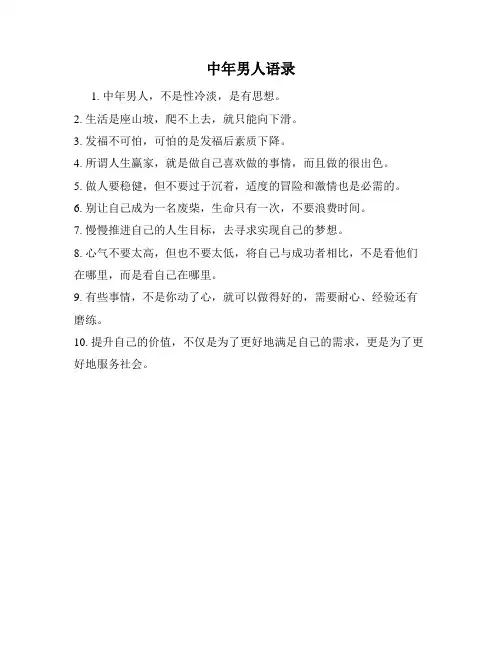 中年男人语录

1. 中年男人，不是性冷淡，是有思想。

2. 生活是座山坡，爬不上去，就只能向下滑。

3. 发福不可怕，可怕的是发福后素质下降。

4. 所谓人生赢家，就是做自己喜欢做的事情，而且做的很出色。

5. 做人要稳健，但不要过于沉着，适度的冒险和激情也是必需的。

6. 别让自己成为一名废柴，生命只有一次，不要浪费时间。

7. 慢慢推进自己的人生目标，去寻求实现自己的梦想。

8. 心气不要太高，但也不要太低，将自己与成功者相比，不是看他们在哪里，而是看自己在哪里。

9. 有些事情，不是你动了心，就可以做得好的，需要耐心、经验还有磨练。

10. 提升自己的价值，不仅是为了更好地满足自己的需求，更是为了更好地服务社会。